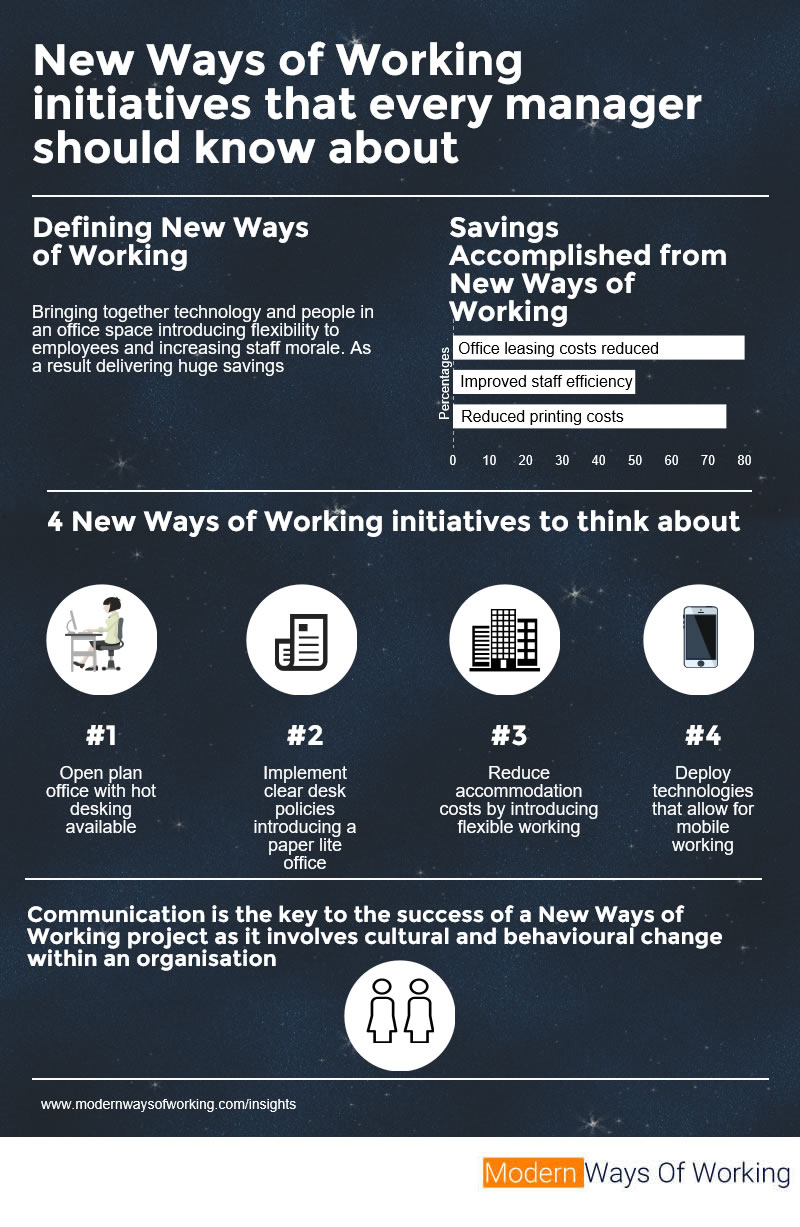 New Ways of Working initiatives that every manager should know about

Defining New Ways of Working

Bringing together technology and people in an office space introducing flexibility to employees and increasing staff morale. As a result delivering huge savings

Savings Accomplished from New Ways of Working

Percentages

Office leasing costs reduced

Improved staff efficiency

Reduced printing costs

0 10 20 30 40 50 60 70 80

4 New Ways of Working initiatives to think about

#1
Open plan office with hot desking available

#2
Implement clear desk policies introducing a paper lite office

#3
Reduce accommodation costs by introducing flexible working

#4
Deploy technologies that allow for mobile working

Communication is the key to the success of a New Ways of Working project as it involves cultural and behavioural change within an organisation

www.modernwaysofworking.com/insights

Modern Ways Of Working